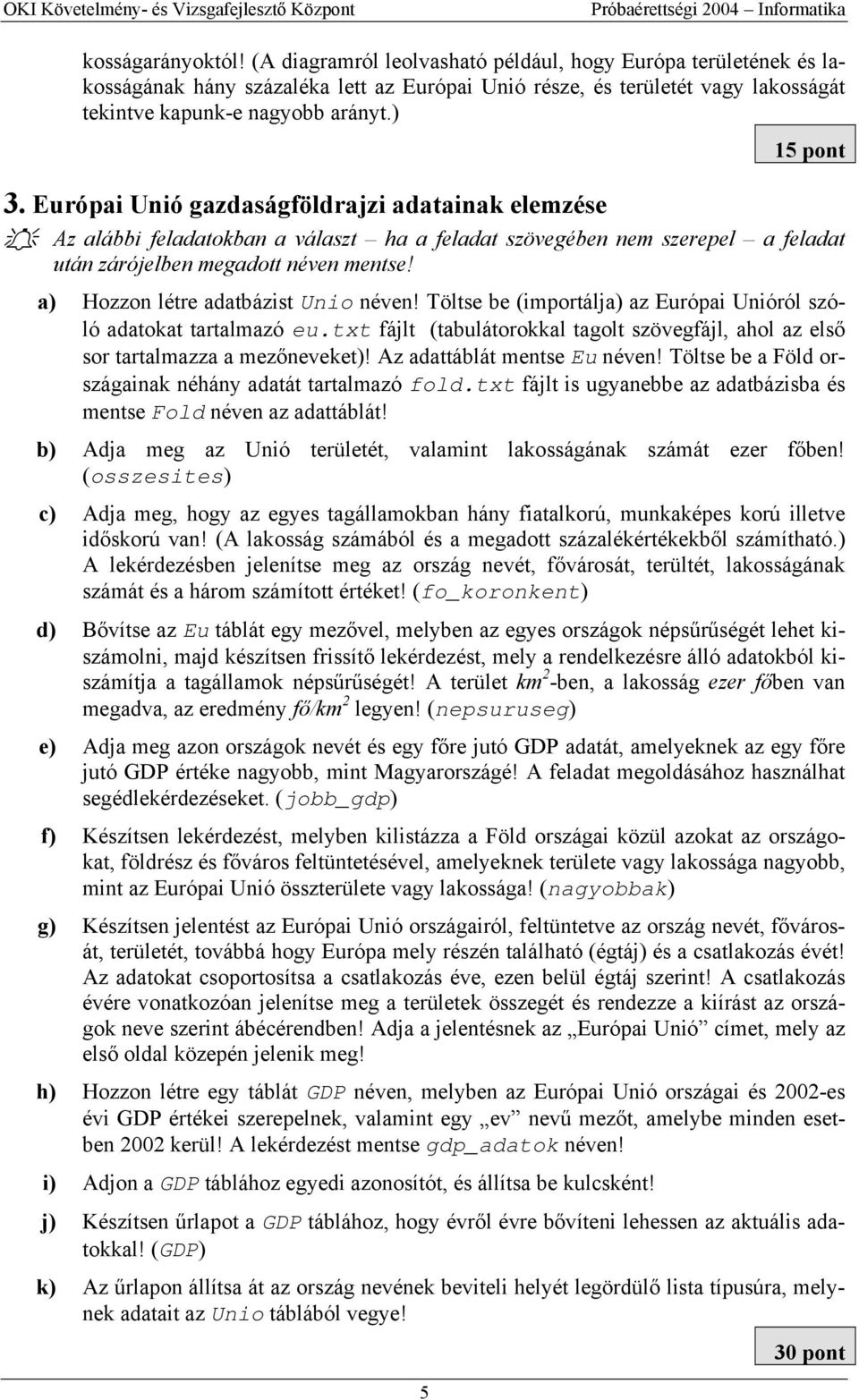 OKI Követelmény- és Vizsgafejlesztő Központ Próbaérettségi 2004 – Informatika

kosságarányoktól! (A diagramról leolvasható például, hogy Európa területének és lakosságának hány százaléka lett az Európai Unió része, és területét vagy lakosságát tekintve kapunk-e nagyobb arányt.)

15 pont

3. Európai Unió gazdaságföldrajzi adatainak elemzése

Az alábbi feladatokban a választ – ha a feladat szövegében nem szerepel – a feladat után zárójelben megadott néven mentse!

a) Hozzon létre adatbázist Unio néven! Töltse be (importálja) az Európai Unióról szóló adatokat tartalmazó eu.txt fájlt (tabulátorokkal tagolt szövegfájl, ahol az első sor tartalmazza a mezőneveket)! Az adattáblát mentse Eu néven! Töltse be a Föld országainak néhány adatát tartalmazó fold.txt fájlt is ugyanebbe az adatbázisba és mentse Fold néven az adattáblát!

b) Adja meg az Unió területét, valamint lakosságának számát ezer főben! (osszesites)

c) Adja meg, hogy az egyes tagállamokban hány fiatalkorú, munkaképes korú illetve időskorú van! (A lakosság számából és a megadott százalékértékekből számítható.) A lekérdezésben jelenítse meg az ország nevét, fővárosát, terültét, lakosságának számát és a három számított értéket! (fo_koronkent)

d) Bővítse az Eu táblát egy mezővel, melyben az egyes országok népsűrűségét lehet kiszámolni, majd készítsen frissítő lekérdezést, mely a rendelkezésre álló adatokból kiszámítja a tagállamok népsűrűségét! A terület $km^2$-ben, a lakosság ezer főben van megadva, az eredmény $fő/km^2$ legyen! (nepsuruseg)

e) Adja meg azon országok nevét és egy főre jutó GDP adatát, amelyeknek az egy főre jutó GDP értéke nagyobb, mint Magyarországé! A feladat megoldásához használhat segédlekérdezéseket. (jobb_gdp)

f) Készítsen lekérdezést, melyben kilistázza a Föld országai közül azokat az országokat, földrész és főváros feltüntetésével, amelyeknek területe vagy lakossága nagyobb, mint az Európai Unió összterülete vagy lakossága! (nagyobbak)

g) Készítsen jelentést az Európai Unió országairól, feltüntetve az ország nevét, fővárosát, területét, továbbá hogy Európa mely részén található (égtáj) és a csatlakozás évét! Az adatokat csoportosítsa a csatlakozás éve, ezen belül égtáj szerint! A csatlakozás évére vonatkozóan jelenítse meg a területek összegét és rendezze a kiírást az országok neve szerint ábécérendben! Adja a jelentésnek az „Európai Unió” címet, mely az első oldal közepén jelenik meg!

h) Hozzon létre egy táblát GDP néven, melyben az Európai Unió országai és 2002-es évi GDP értékei szerepelnek, valamint egy „ev” nevű mezőt, amelybe minden esetben 2002 kerül! A lekérdezést mentse gdp_adatok néven!

i) Adjon a GDP táblához egyedi azonosítót, és állítsa be kulcsként!

j) Készítsen űrlapot a GDP táblához, hogy évről évre bővíteni lehessen az aktuális adatokkal! (GDP)

k) Az űrlapon állítsa át az ország nevének beviteli helyét legördülő lista típusúra, melynek adatait az Unio táblából vegye!

30 pont

5